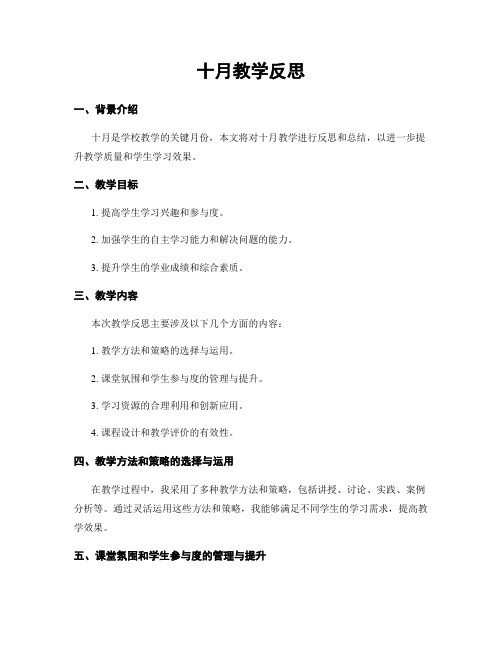 十月教学反思

一、背景介绍

十月是学校教学的关键月份，本文将对十月教学进行反思和总结，以进一步提升教学质量和学生学习效果。

二、教学目标

1. 提高学生学习兴趣和参与度。

2. 加强学生的自主学习能力和解决问题的能力。

3. 提升学生的学业成绩和综合素质。

三、教学内容

本次教学反思主要涉及以下几个方面的内容：

1. 教学方法和策略的选择与运用。

2. 课堂氛围和学生参与度的管理与提升。

3. 学习资源的合理利用和创新应用。

4. 课程设计和教学评价的有效性。

四、教学方法和策略的选择与运用

在教学过程中，我采用了多种教学方法和策略，包括讲授、讨论、实践、案例分析等。通过灵活运用这些方法和策略，我能够满足不同学生的学习需求，提高教学效果。

五、课堂氛围和学生参与度的管理与提升